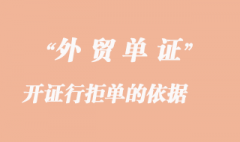 “外 贸 单 证”

开证行拒单的依据